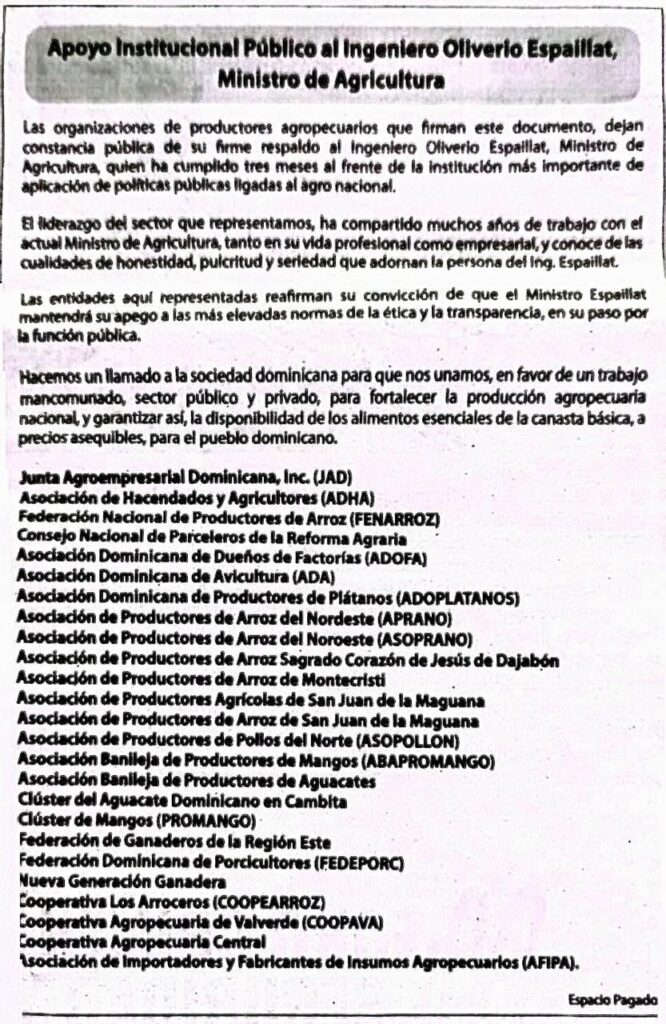 Apoyo Institucional Público al Ingeniero Oliverio Espaillat, Ministro de Agricultura

Las organizaciones de productores agropecuarios que firman este documento, dejan constancia pública de su firme respaldo al Ingeniero Oliverio Espaillat, Ministro de Agricultura, quien ha cumplido tres meses al frente de la institución más importante de aplicación de políticas públicas ligadas al agro nacional.

El liderazgo del sector que representamos, ha compartido muchos años de trabajo con el actual Ministro de Agricultura, tanto en su vida profesional como empresarial, y conoce de las cualidades de honestidad, pulcritud y seriedad que adornan la persona del Ing. Espaillat.

Las entidades aquí representadas reafirman su convicción de que el Ministro Espaillat mantendrá su apego a las más elevadas normas de la ética y la transparencia, en su paso por la función pública.

Hacemos un llamado a la sociedad dominicana para que nos unamos, en favor de un trabajo mancomunado, sector público y privado, para fortalecer la producción agropecuaria nacional, y garantizar así, la disponibilidad de los alimentos esenciales de la canasta básica, a precios asequibles, para el pueblo dominicano.

Junta Agroempresarial Dominicana, Inc. (JAD)
Asociación de Hacendados y Agricultores (ADHA)
Federación Nacional de Productores de Arroz (FENARROZ)
Consejo Nacional de Parceleros de la Reforma Agraria
Asociación Dominicana de Dueños de Factorías (ADOFA)
Asociación Dominicana de Avicultura (ADA)
Asociación Dominicana de Productores de Plátanos (ADOPLATANOS)
Asociación de Productores de Arroz del Nordeste (APRANO)
Asociación de Productores de Arroz del Noroeste (ASOPRANO)
Asociación de Productores de Arroz Sagrado Corazón de Jesús de Dajabón
Asociación de Productores de Arroz de Montecristi
Asociación de Productores Agrícolas de San Juan de la Maguana
Asociación de Productores de Arroz de San Juan de la Maguana
Asociación de Productores de Pollos del Norte (ASOPOLLON)
Asociación Banileja de Productores de Mangos (ABAPROMANGO)
Asociación Banileja de Productores de Aguacates
Clúster del Aguacate Dominicano en Cambita
Clúster de Mangos (PROMANGO)
Federación de Ganaderos de la Región Este
Federación Dominicana de Porcicultores (FEDEPORC)
Nueva Generación Ganadera
Cooperativa Los Arroceros (COOPEARROZ)
Cooperativa Agropecuaria de Valverde (COOPAVA)
Cooperativa Agropecuaria Central
Asociación de Importadores y Fabricantes de Insumos Agropecuarios (AFIPA).

Espacio Pagado